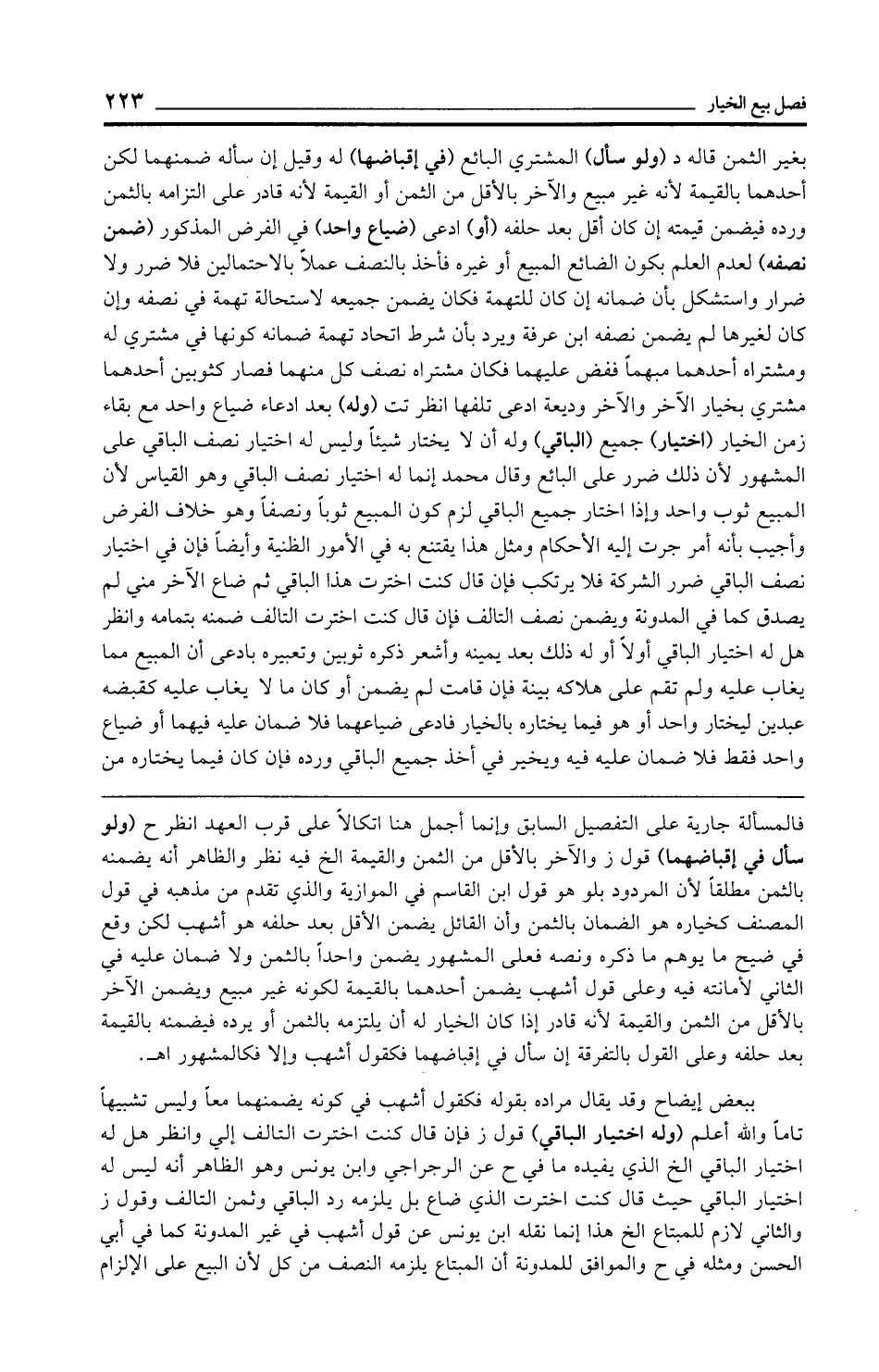 فصل بيع الخيار ٢٢٣

بغير الثمن قاله د (ولو سأل) المشتري البائع (في إقباضها) له وقيل إن سأله ضمنهما لكن أحدهما بالقيمة لأنه غير مبيع والآخر بالأقل من الثمن أو القيمة لأنه قادر على التزامه بالثمن ورده فيضمن قيمته إن كان أقل بعد حلفه (أو) ادعى (ضياع واحد) في الفرض المذكور (ضمن نصفه) لعدم العلم بكون الضائع المبيع أو غيره فأخذ بالنصف عملاً بالاحتمالين فلا ضرر ولا ضرار واستشكل بأن ضمانه إن كان للتهمة فكان يضمن جميعه لاستحالة تهمة في نصفه وإن كان لغيرها لم يضمن نصفه ابن عرفة ويرد بأن شرط اتحاد تهمة ضمانه كونها في مشتري له ومشتراه أحدهما مبهماً ففض عليهما فكان مشتراه نصف كل منهما فصار كثوبين أحدهما مشتري بخيار الآخر والآخر وديعة ادعى تلفها انظر تت (وله) بعد ادعاء ضياع واحد مع بقاء زمن الخيار (اختيار) جميع (الباقي) وله أن لا يختار شيئاً وليس له اختيار نصف الباقي على المشهور لأن ذلك ضرر على البائع وقال محمد إنما له اختيار نصف الباقي وهو القياس لأن المبيع ثوب واحد وإذا اختار جميع الباقي لزم كون المبيع ثوباً ونصفاً وهو خلاف الفرض وأجيب بأنه أمر جرت إليه الأحكام ومثل هذا يقتنع به في الأمور الظنية وأيضاً فإن في اختيار نصف الباقي ضرر الشركة فلا يرتكب فإن قال كنت اخترت هذا الباقي ثم ضاع الآخر مني لم يصدق كما في المدونة ويضمن نصف التالف فإن قال كنت اخترت التالف ضمنه بتمامه وانظر هل له اختيار الباقي أولاً أو له ذلك بعد يمينه وأشعر ذكره ثوبين وتعبيره بادعى أن المبيع مما يغاب عليه ولم تقم على هلاكه بينة فإن قامت لم يضمن أو كان ما لا يغاب عليه كقبضه عبدين ليختار واحد أو هو فيما يختاره بالخيار فادعى ضياعهما فلا ضمان عليه فيهما أو ضياع واحد فقط فلا ضمان عليه فيه ويخير في أخذ جميع الباقي ورده فإن كان فيما يختاره من

فالمسألة جارية على التفصيل السابق وإنما أجمل هنا اتكالاً على قرب العهد انظر ح (ولو سأل في إقباضهما) قول ز والآخر بالأقل من الثمن والقيمة الخ فيه نظر والظاهر أنه يضمنه بالثمن مطلقاً لأن المردود بلو هو قول ابن القاسم في الموازية والذي تقدم من مذهبه في قول المصنف كخياره هو الضمان بالثمن وأن القائل يضمن الأقل بعد حلفه هو أشهب لكن وقع في ضيح ما يوهم ما ذكره ونصه فعلى المشهور يضمن واحداً بالثمن ولا ضمان عليه في الثاني لأمانته فيه وعلى قول أشهب يضمن أحدهما بالقيمة لكونه غير مبيع ويضمن الآخر بالأقل من الثمن والقيمة لأنه قادر إذا كان الخيار له أن يلتزمه بالثمن أو يرده فيضمنه بالقيمة بعد حلفه وعلى القول بالتفرقة إن سأل في إقباضهما فكقول أشهب وإلا فكالمشهور اهـ.

ببعض إيضاح وقد يقال مراده بقوله فكقول أشهب في كونه يضمنهما معاً وليس تشبيهاً تاماً والله أعلم (وله اختيار الباقي) قول ز فإن قال كنت اخترت التالف إلي وانظر هل له اختيار الباقي الخ الذي يفيده ما في ح عن الرجراجي وابن يونس وهو الظاهر أنه ليس له اختيار الباقي حيث قال كنت اخترت الذي ضاع بل يلزمه رد الباقي وثمن التالف وقول ز والثاني لازم للمبتاع الخ هذا إنما نقله ابن يونس عن قول أشهب في غير المدونة كما في أبي الحسن ومثله في ح والموافق للمدونة أن المبتاع يلزمه النصف من كل لأن البيع على الإلزام